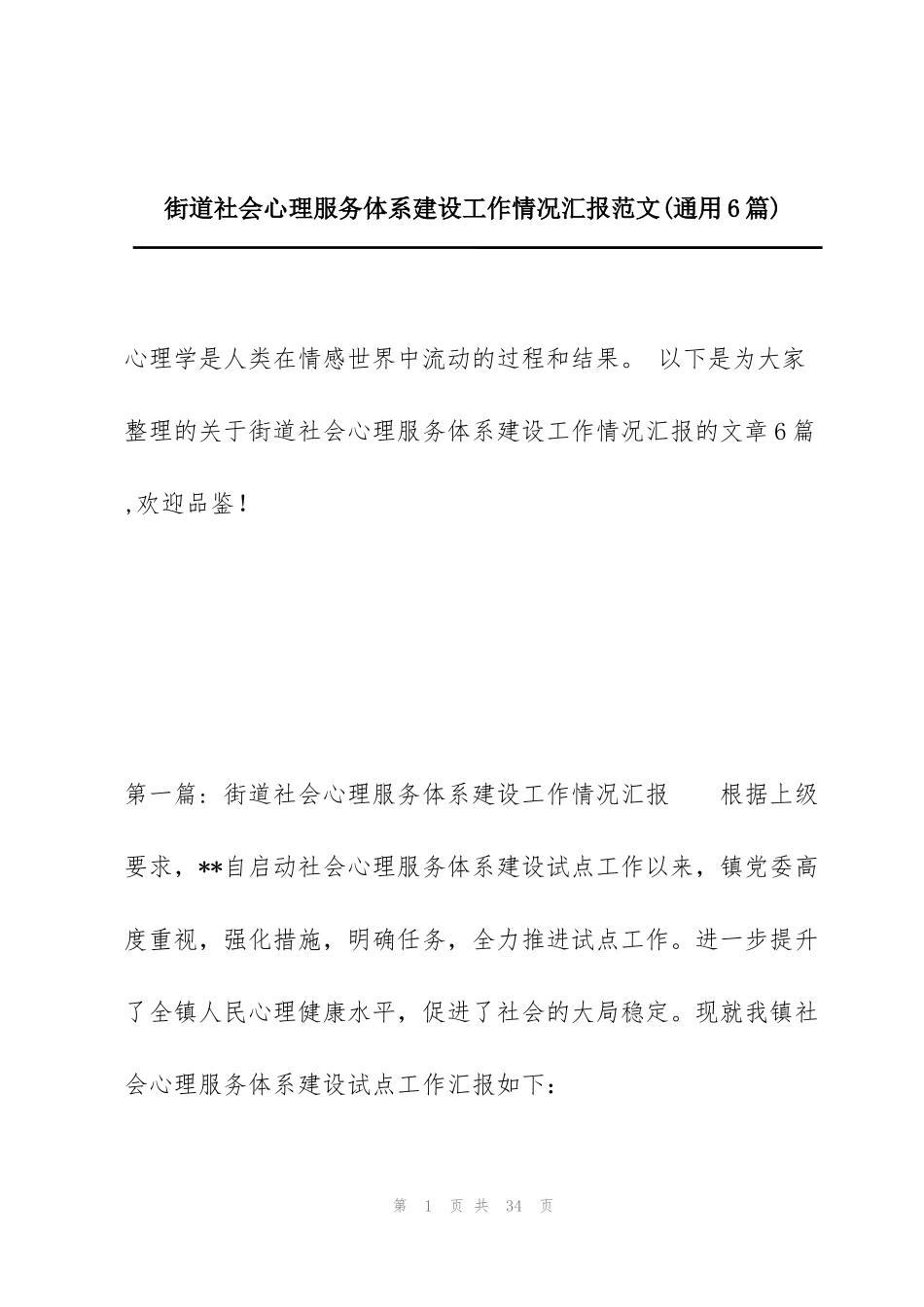 街道社会心理服务体系建设工作情况汇报范文(通用6篇)

心理学是人类在情感世界中流动的过程和结果。 以下是为大家整理的关于街道社会心理服务体系建设工作情况汇报的文章6篇,欢迎品鉴!

第一篇: 街道社会心理服务体系建设工作情况汇报　　根据上级要求，**自启动社会心理服务体系建设试点工作以来，镇党委高度重视，强化措施，明确任务，全力推进试点工作。进一步提升了全镇人民心理健康水平，促进了社会的大局稳定。现就我镇社会心理服务体系建设试点工作汇报如下:

第 1 页 共 34 页